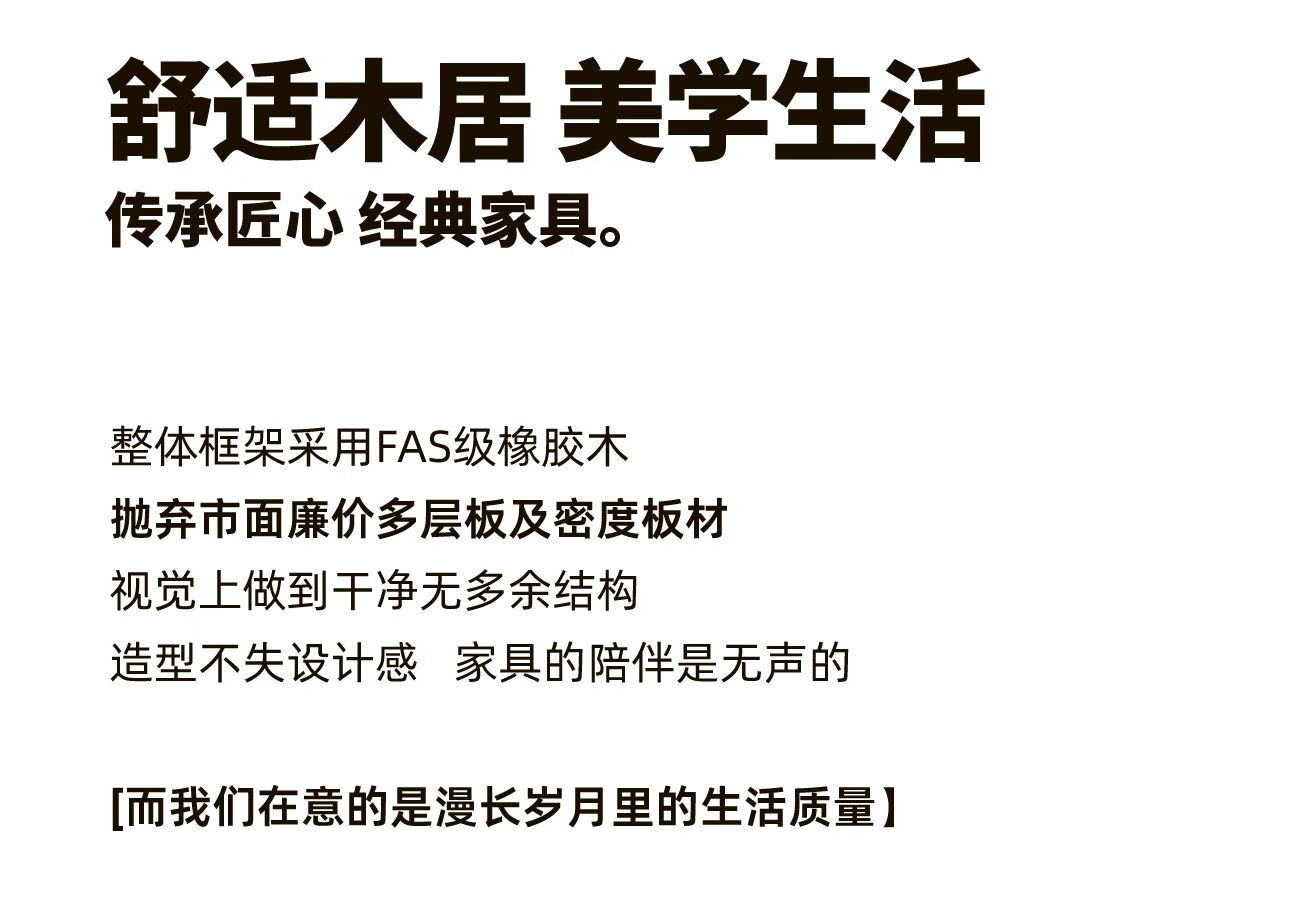 舒适木居 美学生活
传承匠心 经典家具。

整体框架采用FAS级橡胶木
抛弃市面廉价多层板及密度板材
视觉上做到干净无多余结构
造型不失设计感 家具的陪伴是无声的

[而我们在意的是漫长岁月里的生活质量】